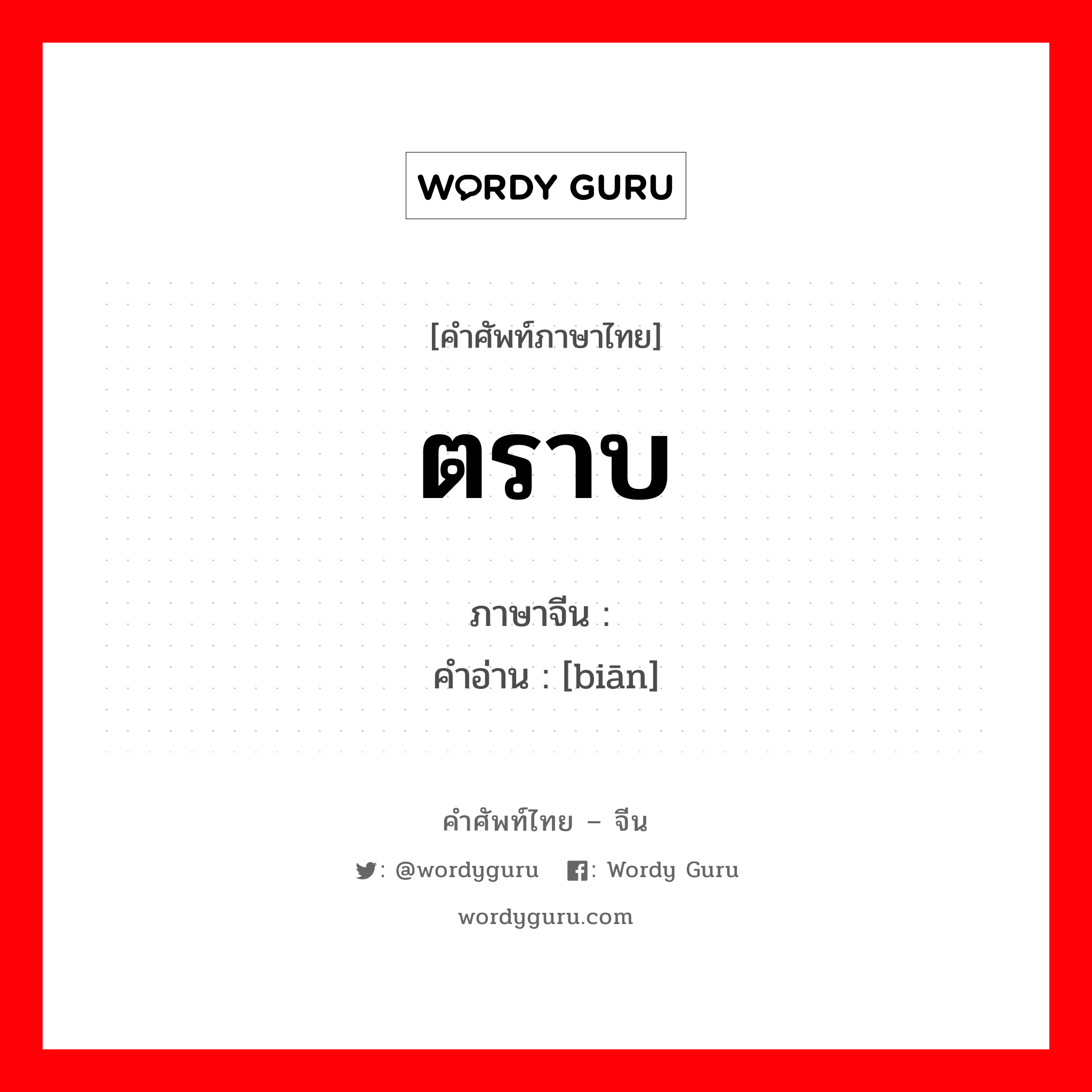 WORDY GURU

[คำศัพท์ภาษาไทย]

ตราบ

ภาษาจีน :
คำอ่าน : [biān]

คำศัพท์ไทย – จีน

: @wordyguru : Wordy Guru

wordyguru.com